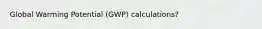 Global Warming Potential (GWP) calculations?